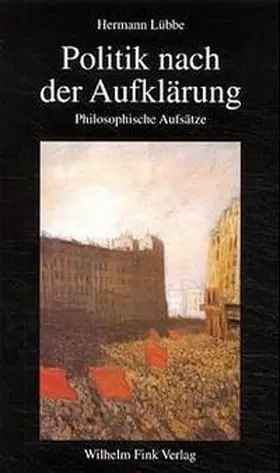 Hermann Lübbe

Politik nach der Aufklärung

Philosophische Aufsätze

Wilhelm Fink Verlag